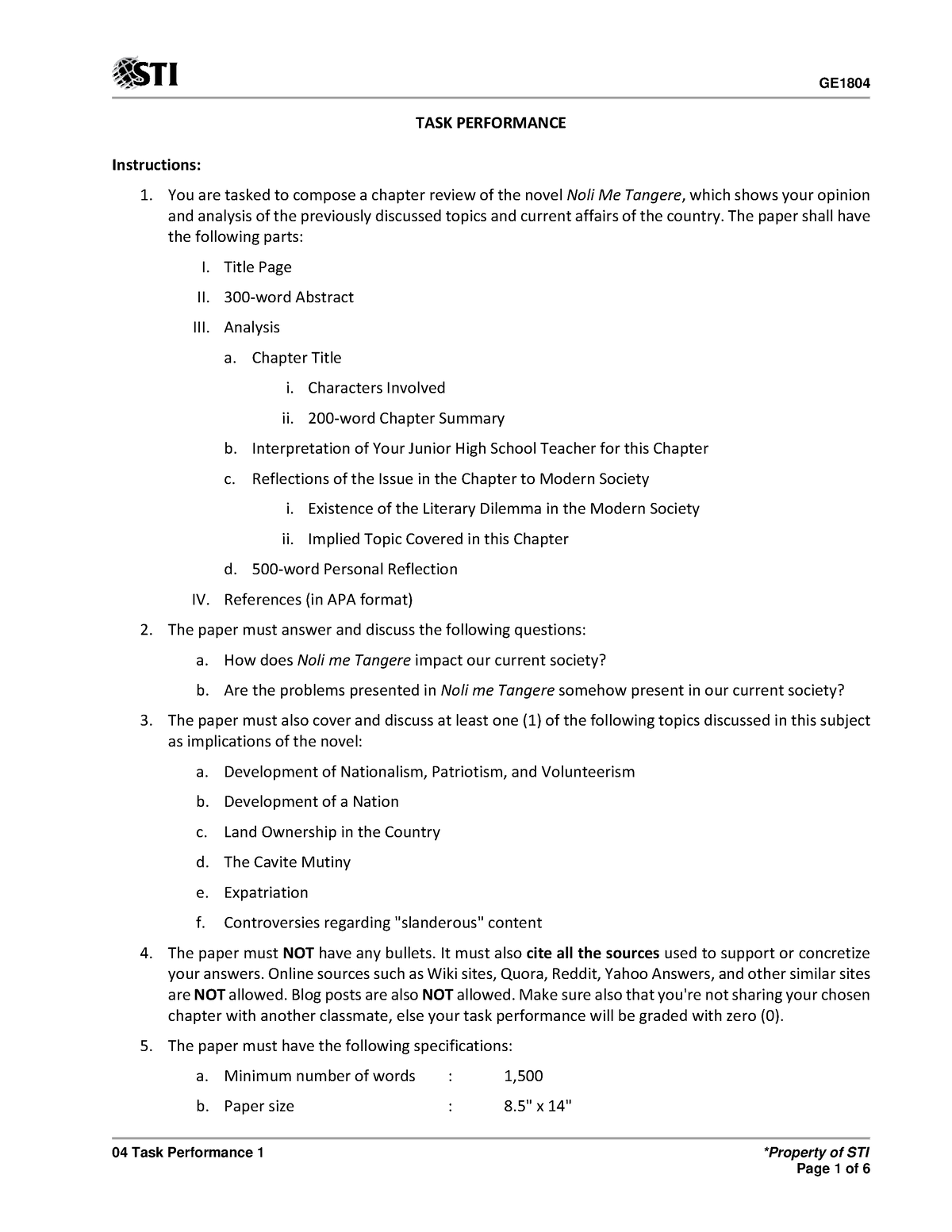 STI

GE1804

TASK PERFORMANCE

Instructions:

1. You are tasked to compose a chapter review of the novel Noli Me Tangere, which shows your opinion and analysis of the previously discussed topics and current affairs of the country. The paper shall have the following parts:

I. Title Page

II. 300-word Abstract

III. Analysis

a. Chapter Title

i. Characters Involved

ii. 200-word Chapter Summary

b. Interpretation of Your Junior High School Teacher for this Chapter

c. Reflections of the Issue in the Chapter to Modern Society

i. Existence of the Literary Dilemma in the Modern Society

ii. Implied Topic Covered in this Chapter

d. 500-word Personal Reflection

IV. References (in APA format)

2. The paper must answer and discuss the following questions:

a. How does Noli me Tangere impact our current society?

b. Are the problems presented in Noli me Tangere somehow present in our current society?

3. The paper must also cover and discuss at least one (1) of the following topics discussed in this subject as implications of the novel:

a. Development of Nationalism, Patriotism, and Volunteerism

b. Development of a Nation

c. Land Ownership in the Country

d. The Cavite Mutiny

e. Expatriation

f. Controversies regarding "slanderous" content

4. The paper must NOT have any bullets. It must also cite all the sources used to support or concretize your answers. Online sources such as Wiki sites, Quora, Reddit, Yahoo Answers, and other similar sites are NOT allowed. Blog posts are also NOT allowed. Make sure also that you're not sharing your chosen chapter with another classmate, else your task performance will be graded with zero (0).

5. The paper must have the following specifications:

a. Minimum number of words : 1,500

b. Paper size : 8.5" x 14"

04 Task Performance 1

*Property of STI
Page 1 of 6